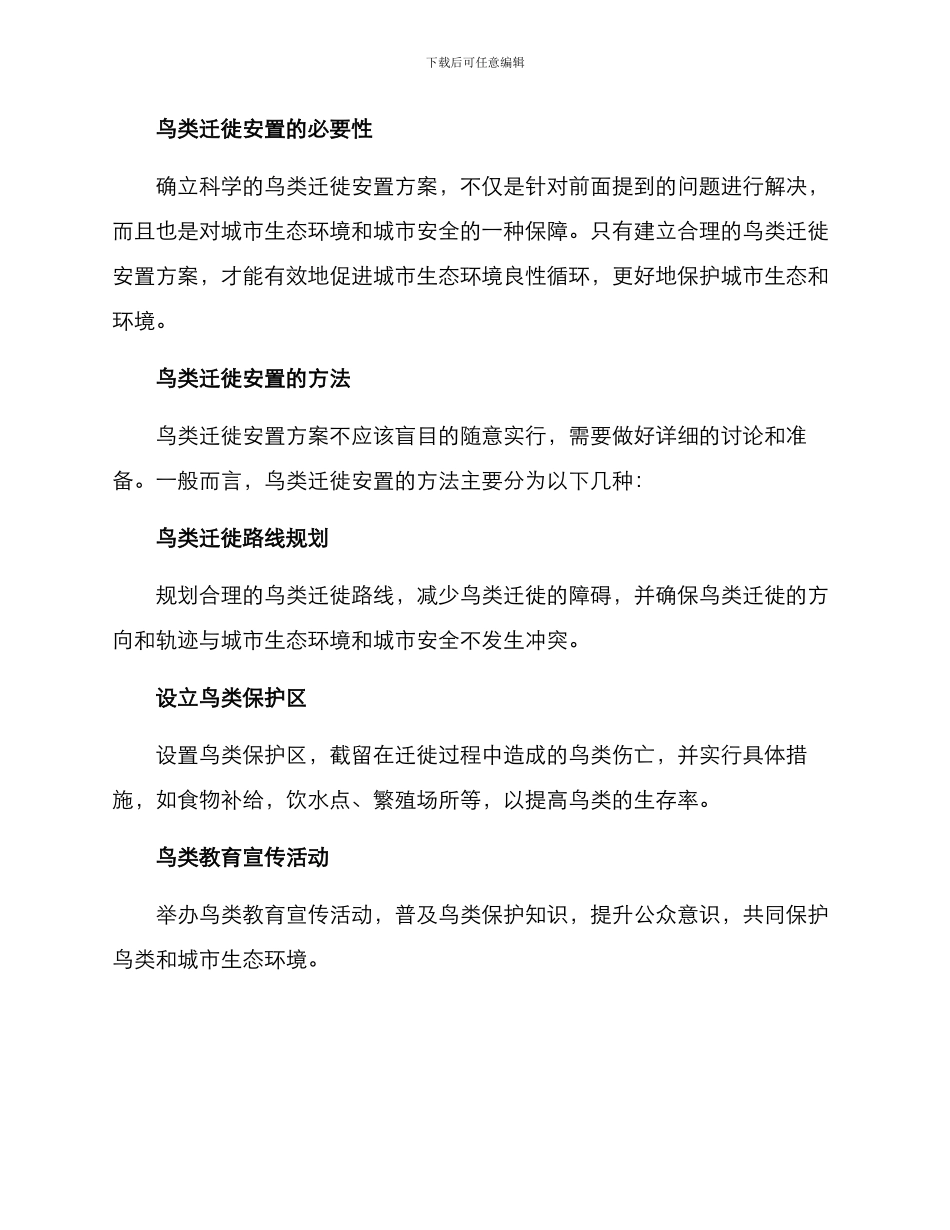 下载后可任意编辑

鸟类迁徙安置的必要性

确立科学的鸟类迁徙安置方案，不仅是针对前面提到的问题进行解决，而且也是对城市生态环境和城市安全的一种保障。只有建立合理的鸟类迁徙安置方案，才能有效地促进城市生态环境良性循环，更好地保护城市生态和环境。

鸟类迁徙安置的方法

鸟类迁徙安置方案不应该盲目的随意实行，需要做好详细的讨论和准备。一般而言，鸟类迁徙安置的方法主要分为以下几种：

鸟类迁徙路线规划

规划合理的鸟类迁徙路线，减少鸟类迁徙的障碍，并确保鸟类迁徙的方向和轨迹与城市生态环境和城市安全不发生冲突。

设立鸟类保护区

设置鸟类保护区，截留在迁徙过程中造成的鸟类伤亡，并实行具体措施，如食物补给，饮水点、繁殖场所等，以提高鸟类的生存率。

鸟类教育宣传活动

举办鸟类教育宣传活动，普及鸟类保护知识，提升公众意识，共同保护鸟类和城市生态环境。